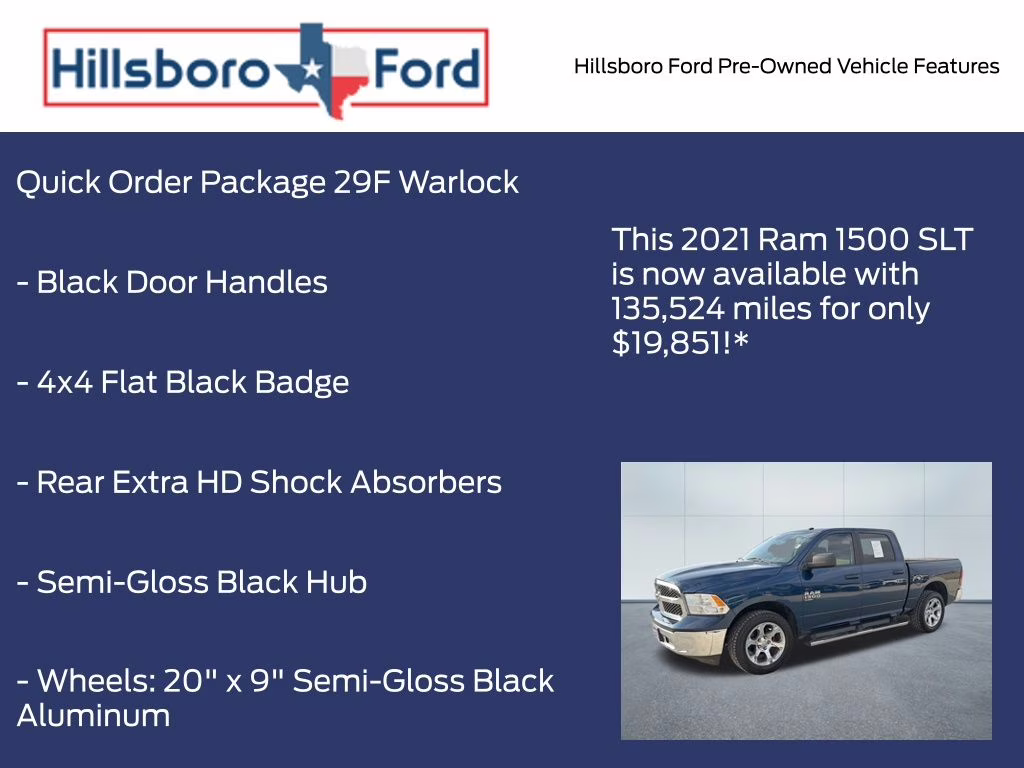 Hillsboro Ford

Hillsboro Ford Pre-Owned Vehicle Features

Quick Order Package 29F Warlock

- Black Door Handles

- 4x4 Flat Black Badge

- Rear Extra HD Shock Absorbers

- Semi-Gloss Black Hub

- Wheels: 20" x 9" Semi-Gloss Black Aluminum

This 2021 Ram 1500 SLT is now available with 135,524 miles for only $19,851!*